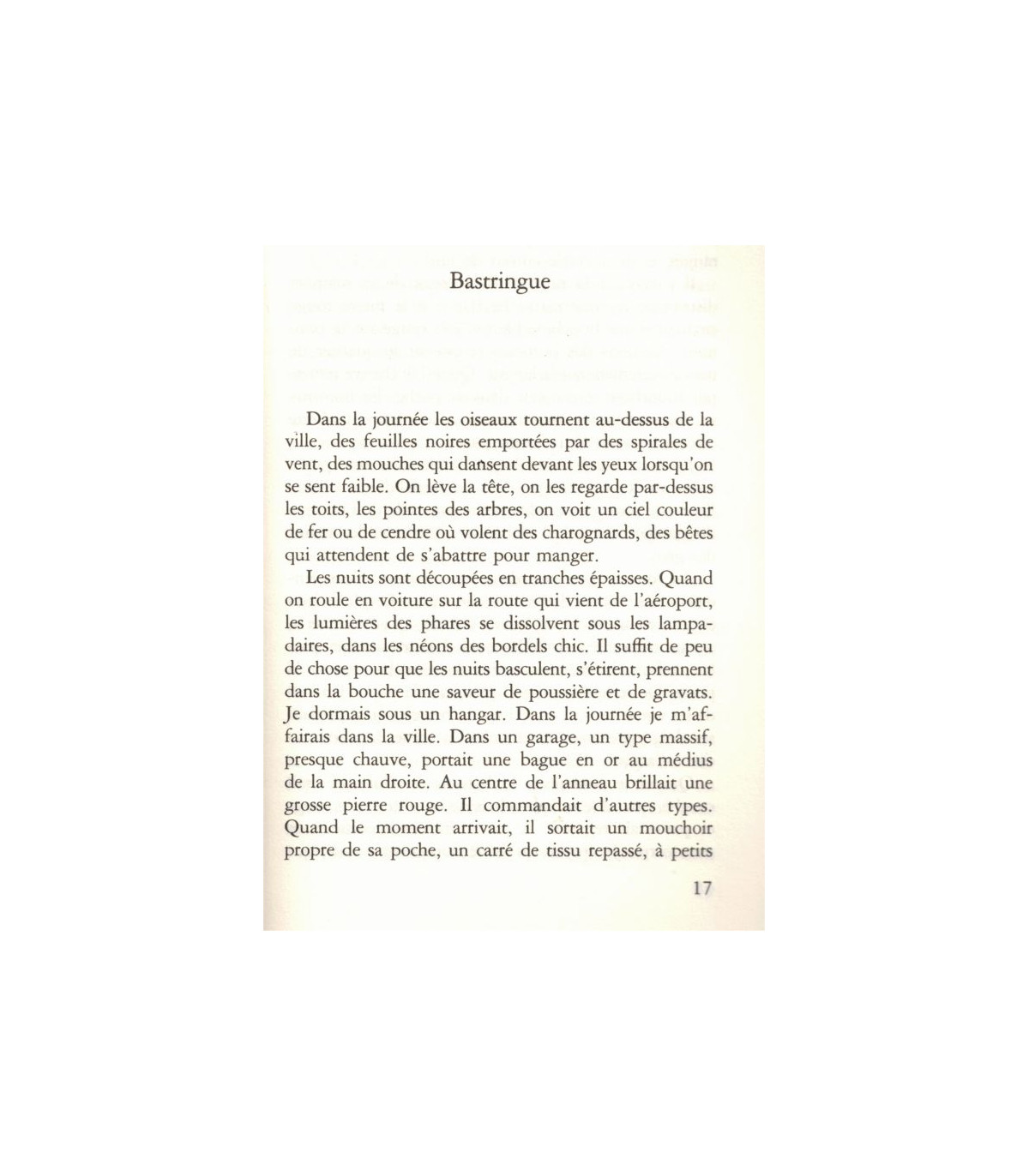 Bastringue

Dans la journée les oiseaux tournent au-dessus de la ville, des feuilles noires emportées par des spirales de vent, des mouches qui dansent devant les yeux lorsqu'on se sent faible. On lève la tête, on les regarde par-dessus les toits, les pointes des arbres, on voit un ciel couleur de fer ou de cendre où volent des charognards, des bêtes qui attendent de s'abattre pour manger.

Les nuits sont découpées en tranches épaisses. Quand on roule en voiture sur la route qui vient de l'aéroport, les lumières des phares se dissolvent sous les lampadaires, dans les néons des bordels chic. Il suffit de peu de chose pour que les nuits basculent, s'étirent, prennent dans la bouche une saveur de poussière et de gravats. Je dormais sous un hangar. Dans la journée je m'affairais dans la ville. Dans un garage, un type massif, presque chauve, portait une bague en or au médius de la main droite. Au centre de l'anneau brillait une grosse pierre rouge. Il commandait d'autres types. Quand le moment arrivait, il sortait un mouchoir propre de sa poche, un carré de tissu repassé, à petits

17